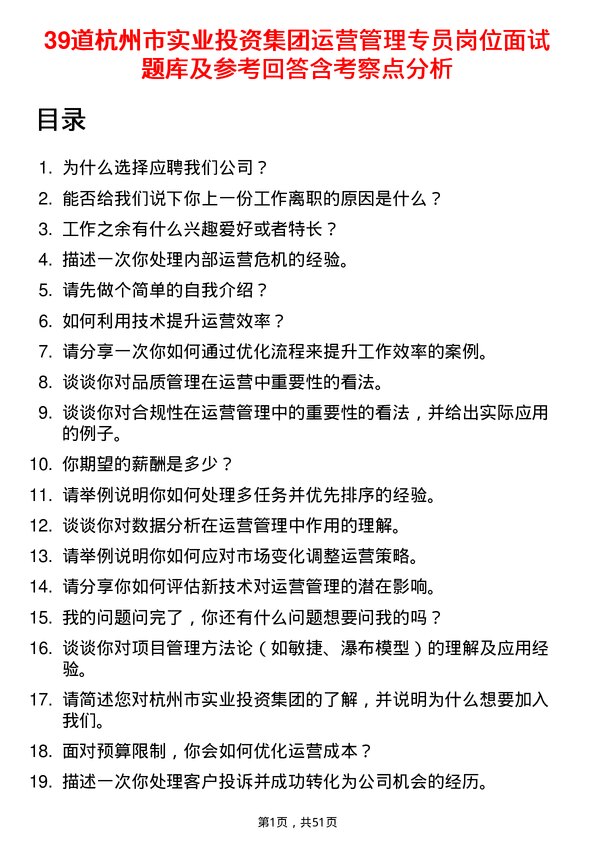 39道杭州市实业投资集团运营管理专员岗位面试题库及参考回答含考察点分析

目录

1. 为什么选择应聘我们公司？
2. 能否给我们说下你上一份工作离职的原因是什么？
3. 工作之余有什么兴趣爱好或者特长？
4. 描述一次你处理内部运营危机的经验。
5. 请先做个简单的自我介绍？
6. 如何利用技术提升运营效率？
7. 请分享一次你如何通过优化流程来提升工作效率的案例。
8. 谈谈你对品质管理在运营中重要性的看法。
9. 谈谈你对合规性在运营管理中的重要性的看法，并给出实际应用的例子。
10. 你期望的薪酬是多少？
11. 请举例说明你如何处理多任务并优先排序的经验。
12. 谈谈你对数据分析在运营管理中作用的理解。
13. 请举例说明你如何应对市场变化调整运营策略。
14. 请分享你如何评估新技术对运营管理的潜在影响。
15. 我的问题问完了，你还有什么问题想要问我的吗？
16. 谈谈你对项目管理方法论（如敏捷、瀑布模型）的理解及应用经验。
17. 请简述您对杭州市实业投资集团的了解，并说明为什么想要加入我们。
18. 面对预算限制，你会如何优化运营成本？
19. 描述一次你处理客户投诉并成功转化为公司机会的经历。

第1页，共51页